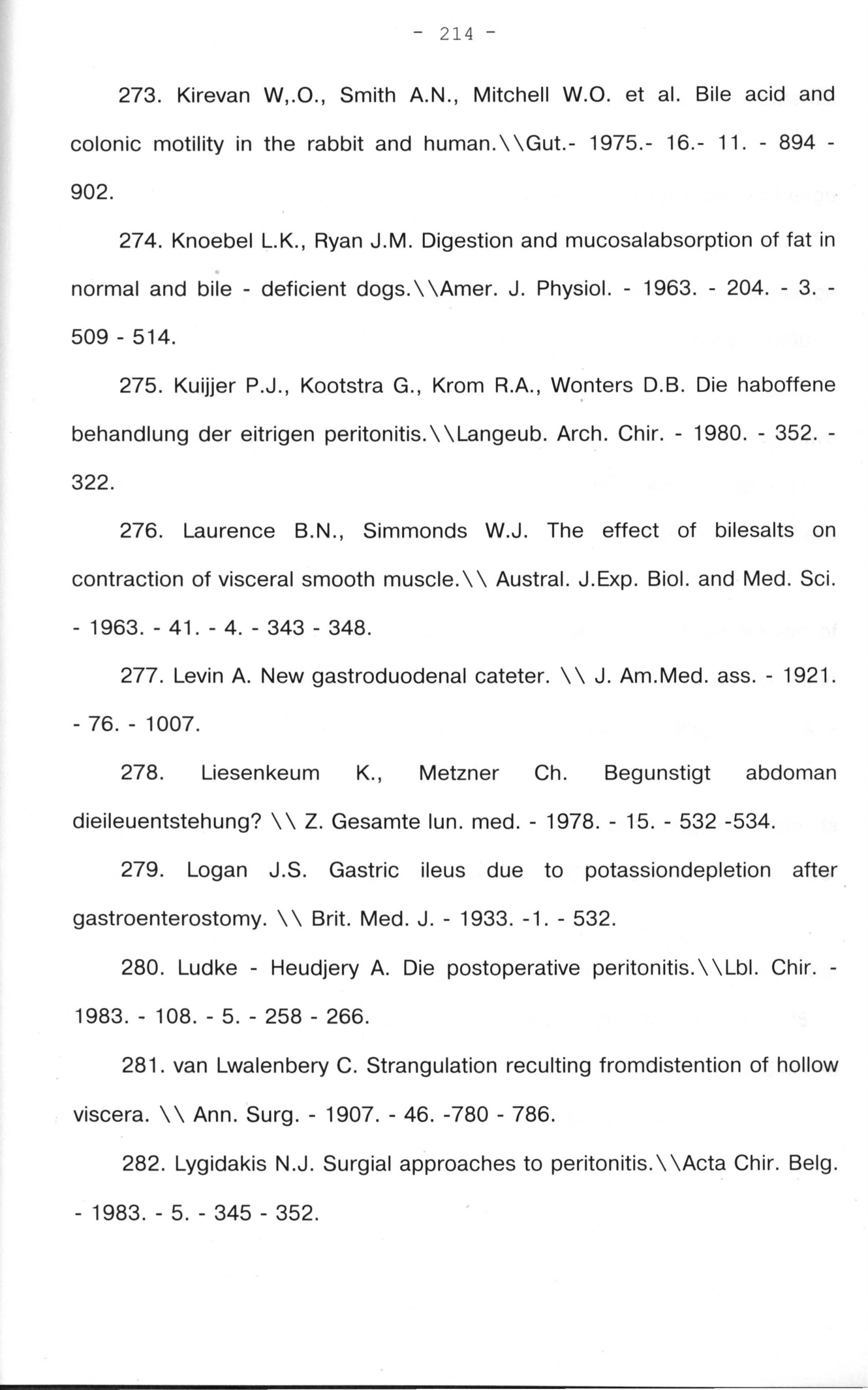 - 214 -

273. Kirevan W,.O., Smith A.N., Mitchell W.O. et al. Bile acid and colonic motility in the rabbit and human.\\Gut.- 1975.- 16.- 11. - 894 - 902.

274. Knoebel L.K., Ryan J.M. Digestion and mucosalabsorption of fat in normal and bile - deficient dogs.\\Amer. J. Physiol. - 1963. - 204. - 3. - 509 - 514.

275. Kuijjer P.J., Kootstra G., Krom R.A., Wonters D.B. Die haboffene behandlung der eitrigen peritonitis.\\Langeub. Arch. Chir. - 1980. - 352. - 322.

276. Laurence B.N., Simmonds W.J. The effect of bilesalts on contraction of visceral smooth muscle.\\ Austral. J.Exp. Biol. and Med. Sci. - 1963. - 41. - 4. - 343 - 348.

277. Levin A. New gastroduodenal cateter. \\ J. Am.Med. ass. - 1921. - 76. - 1007.

278. Liesenkeum K., Metzner Ch. Begunstigt abdoman dieileuentstehung? \\ Z. Gesamte lun. med. - 1978. - 15. - 532 -534.

279. Logan J.S. Gastric ileus due to potassiondepletion after gastroenterostomy. \\ Brit. Med. J. - 1933. -1. - 532.

280. Ludke - Heudjery A. Die postoperative peritonitis.\\Lbl. Chir. - 1983. - 108. - 5. - 258 - 266.

281. van Lwalenbery C. Strangulation reculting fromdistention of hollow viscera. \\ Ann. Surg. - 1907. - 46. -780 - 786.

282. Lygidakis N.J. Surgial approaches to peritonitis.\\Acta Chir. Belg. - 1983. - 5. - 345 - 352.